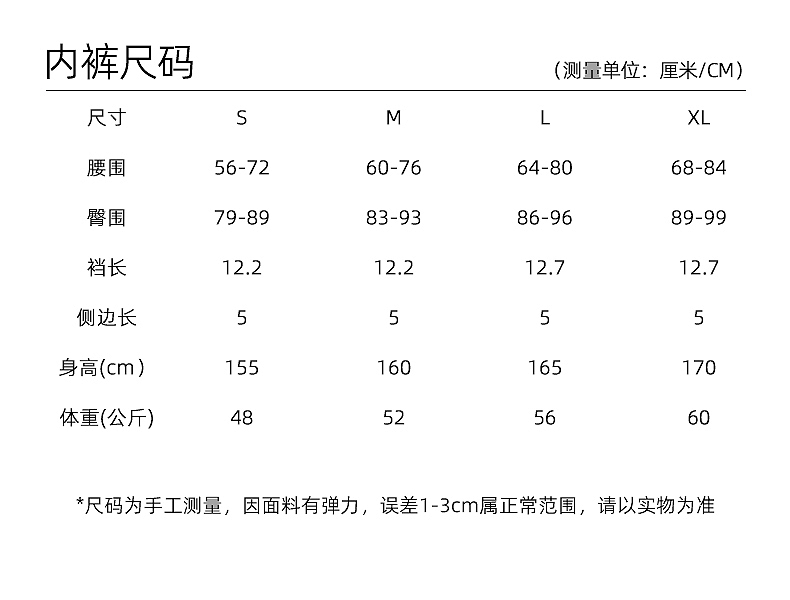 内裤尺码

（测量单位：厘米/CM）

| 尺寸 | S | M | L | XL |
|---|---|---|---|---|
| 腰围 | 56-72 | 60-76 | 64-80 | 68-84 |
| 臀围 | 79-89 | 83-93 | 86-96 | 89-99 |
| 裆长 | 12.2 | 12.2 | 12.7 | 12.7 |
| 侧边长 | 5 | 5 | 5 | 5 |
| 身高(cm） | 155 | 160 | 165 | 170 |
| 体重(公斤) | 48 | 52 | 56 | 60 |

*尺码为手工测量，因面料有弹力，误差1-3cm属正常范围，请以实物为准